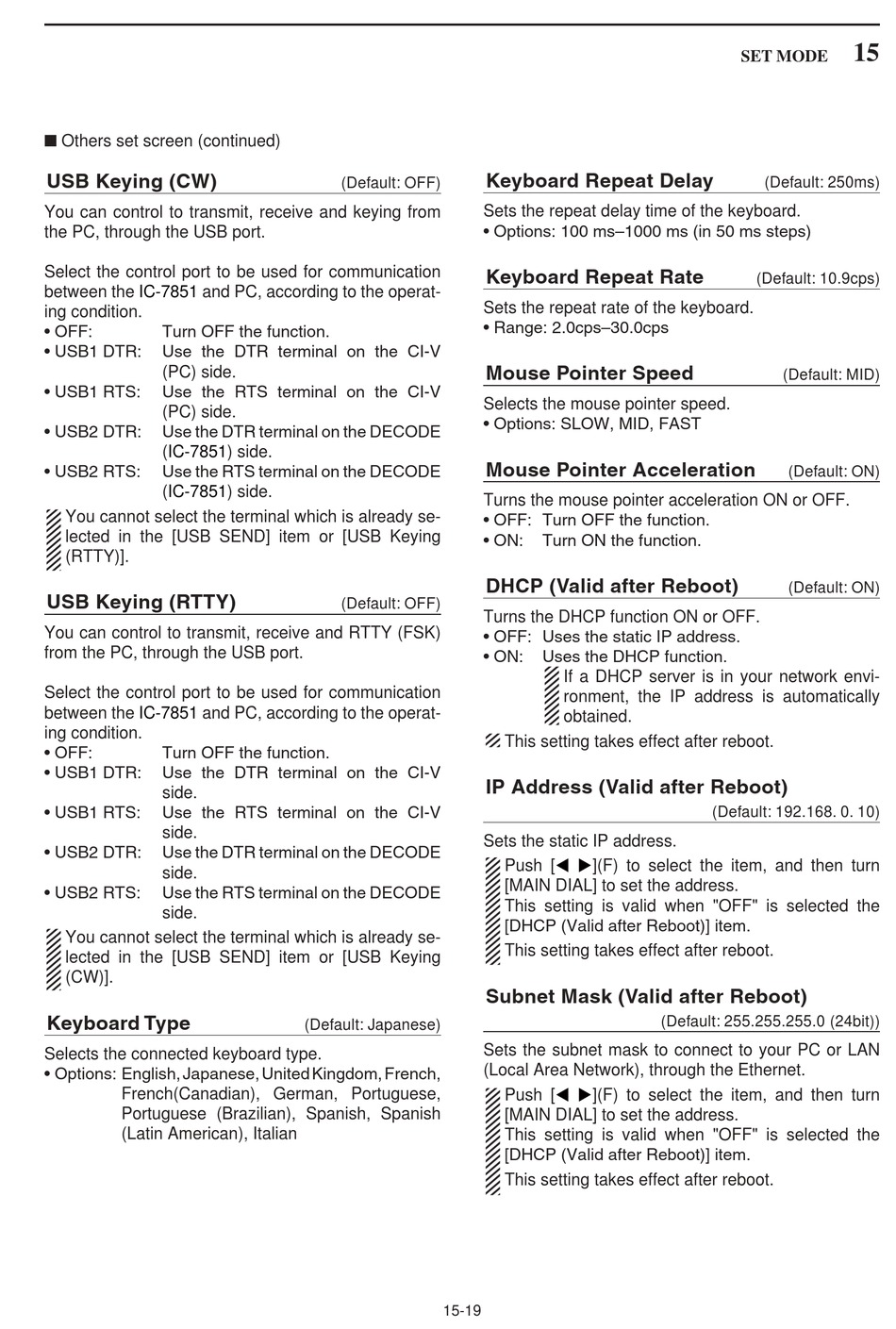 SET MODE 15

■ Others set screen (continued)

USB Keying (CW) (Default: OFF)

You can control to transmit, receive and keying from the PC, through the USB port.

Select the control port to be used for communication between the IC-7851 and PC, according to the operating condition.
• OFF: Turn OFF the function.
• USB1 DTR: Use the DTR terminal on the CI-V (PC) side.
• USB1 RTS: Use the RTS terminal on the CI-V (PC) side.
• USB2 DTR: Use the DTR terminal on the DECODE (IC-7851) side.
• USB2 RTS: Use the RTS terminal on the DECODE (IC-7851) side.
You cannot select the terminal which is already selected in the [USB SEND] item or [USB Keying (RTTY)].

USB Keying (RTTY) (Default: OFF)

You can control to transmit, receive and RTTY (FSK) from the PC, through the USB port.

Select the control port to be used for communication between the IC-7851 and PC, according to the operating condition.
• OFF: Turn OFF the function.
• USB1 DTR: Use the DTR terminal on the CI-V side.
• USB1 RTS: Use the RTS terminal on the CI-V side.
• USB2 DTR: Use the DTR terminal on the DECODE side.
• USB2 RTS: Use the RTS terminal on the DECODE side.
You cannot select the terminal which is already selected in the [USB SEND] item or [USB Keying (CW)].

Keyboard Type (Default: Japanese)

Selects the connected keyboard type.
• Options: English, Japanese, United Kingdom, French, French(Canadian), German, Portuguese, Portuguese (Brazilian), Spanish, Spanish (Latin American), Italian

Keyboard Repeat Delay (Default: 250ms)

Sets the repeat delay time of the keyboard.
• Options: 100 ms–1000 ms (in 50 ms steps)

Keyboard Repeat Rate (Default: 10.9cps)

Sets the repeat rate of the keyboard.
• Range: 2.0cps–30.0cps

Mouse Pointer Speed (Default: MID)

Selects the mouse pointer speed.
• Options: SLOW, MID, FAST

Mouse Pointer Acceleration (Default: ON)

Turns the mouse pointer acceleration ON or OFF.
• OFF: Turn OFF the function.
• ON: Turn ON the function.

DHCP (Valid after Reboot) (Default: ON)

Turns the DHCP function ON or OFF.
• OFF: Uses the static IP address.
• ON: Uses the DHCP function.
If a DHCP server is in your network environment, the IP address is automatically obtained.
This setting takes effect after reboot.

IP Address (Valid after Reboot)
(Default: 192.168. 0. 10)

Sets the static IP address.
Push [◄ ►](F) to select the item, and then turn [MAIN DIAL] to set the address.
This setting is valid when "OFF" is selected the [DHCP (Valid after Reboot)] item.
This setting takes effect after reboot.

Subnet Mask (Valid after Reboot)
(Default: 255.255.255.0 (24bit))

Sets the subnet mask to connect to your PC or LAN (Local Area Network), through the Ethernet.
Push [◄ ►](F) to select the item, and then turn [MAIN DIAL] to set the address.
This setting is valid when "OFF" is selected the [DHCP (Valid after Reboot)] item.
This setting takes effect after reboot.

15-19